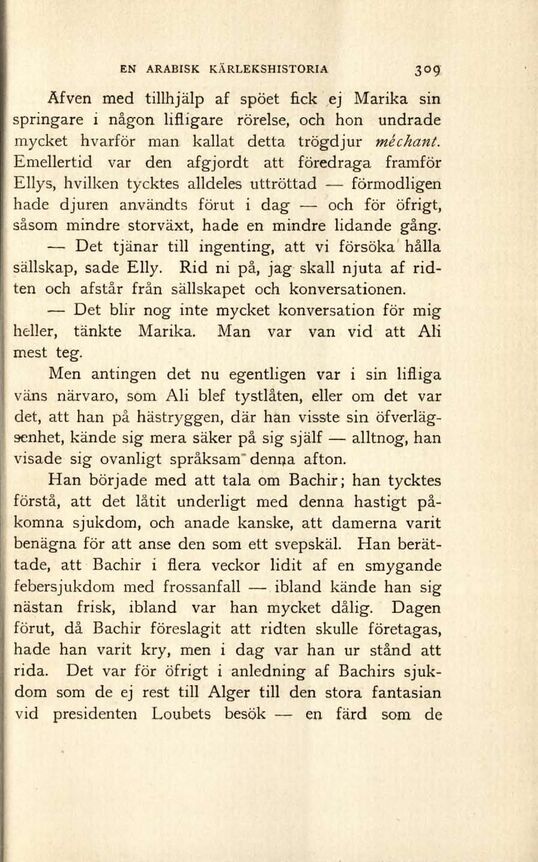 EN ARABISK KÄRLEKSHISTORIA 309

Äfven med tillhjälp af spöet fick ej Marika sin springare i någon lifligare rörelse, och hon undrade mycket hvarför man kallat detta trögdjur méchant. Emellertid var den afgjordt att föredraga framför Ellys, hvilken tycktes alldeles uttröttad — förmodligen hade djuren användts förut i dag — och för öfrigt, såsom mindre storväxt, hade en mindre lidande gång.

— Det tjänar till ingenting, att vi försöka hålla sällskap, sade Elly. Rid ni på, jag skall njuta af ridten och afstår från sällskapet och konversationen.

— Det blir nog inte mycket konversation för mig heller, tänkte Marika. Man var van vid att Ali mest teg.

Men antingen det nu egentligen var i sin lifliga väns närvaro, som Ali blef tystlåten, eller om det var det, att han på hästryggen, där han visste sin öfverlägsenhet, kände sig mera säker på sig själf — alltnog, han visade sig ovanligt språksam denna afton.

Han började med att tala om Bachir; han tycktes förstå, att det låtit underligt med denna hastigt påkomna sjukdom, och anade kanske, att damerna varit benägna för att anse den som ett svepskäl. Han berättade, att Bachir i flera veckor lidit af en smygande febersjukdom med frossanfall — ibland kände han sig nästan frisk, ibland var han mycket dålig. Dagen förut, då Bachir föreslagit att ridten skulle företagas, hade han varit kry, men i dag var han ur stånd att rida. Det var för öfrigt i anledning af Bachirs sjukdom som de ej rest till Alger till den stora fantasian vid presidenten Loubets besök — en färd som de